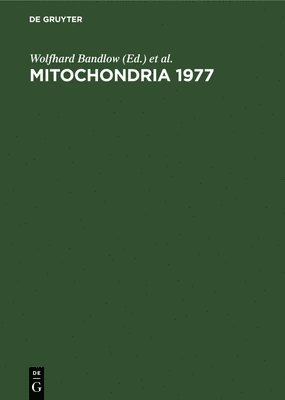 DE GRUYTER

Wolfhard Bandlow (Ed.) et al.

MITOCHONDRIA 1977

DE
G